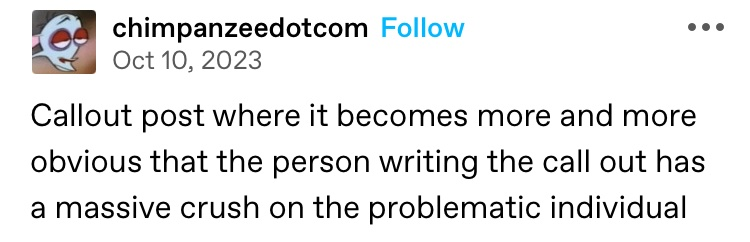 chimpanzeedotcom Follow
Oct 10, 2023

Callout post where it becomes more and more obvious that the person writing the call out has a massive crush on the problematic individual